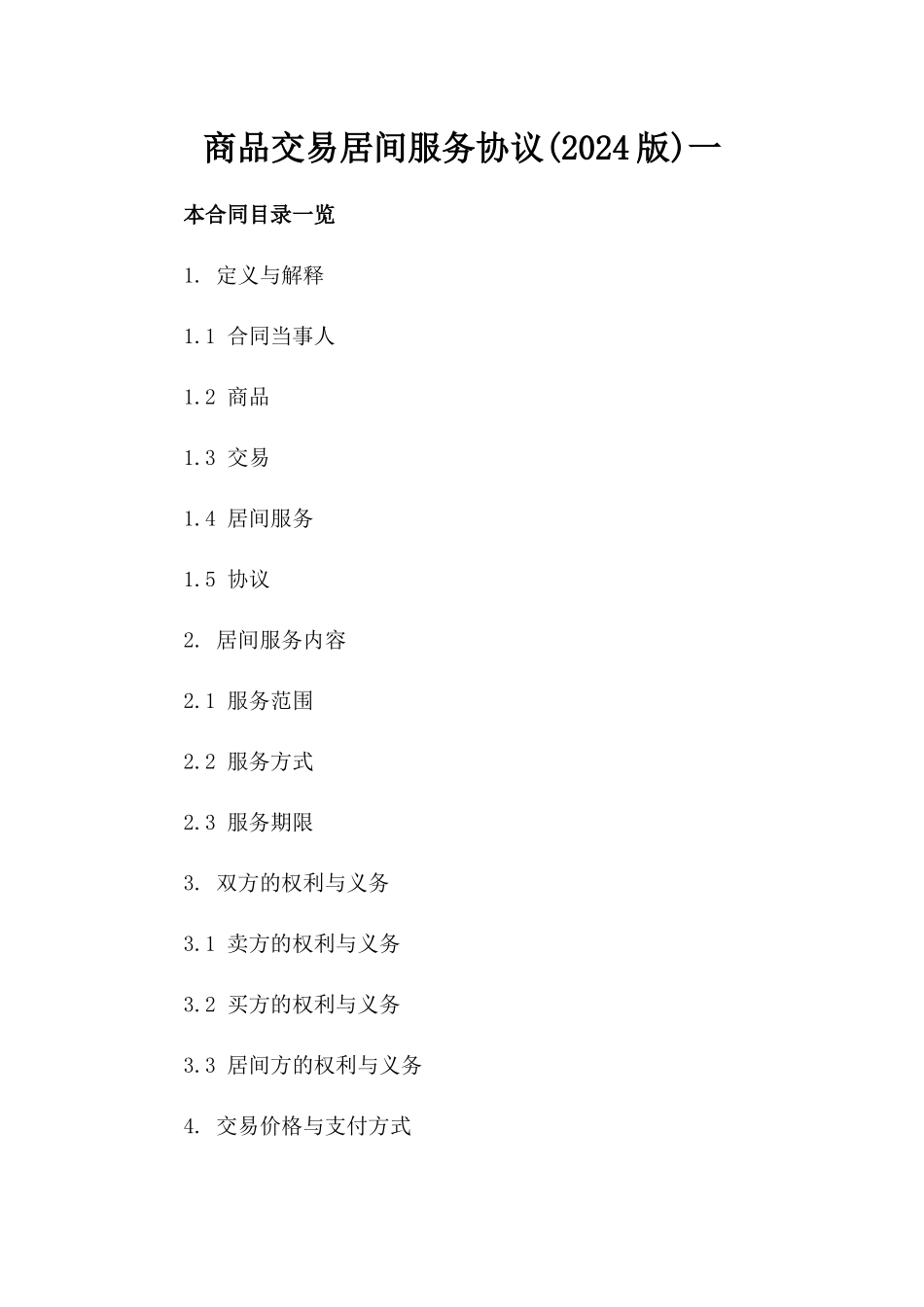 商品交易居间服务协议(2024版)一

本合同目录一览

1. 定义与解释

1.1 合同当事人

1.2 商品

1.3 交易

1.4 居间服务

1.5 协议

2. 居间服务内容

2.1 服务范围

2.2 服务方式

2.3 服务期限

3. 双方的权利与义务

3.1 卖方的权利与义务

3.2 买方的权利与义务

3.3 居间方的权利与义务

4. 交易价格与支付方式